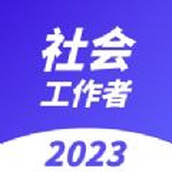 社会
工作者
2023